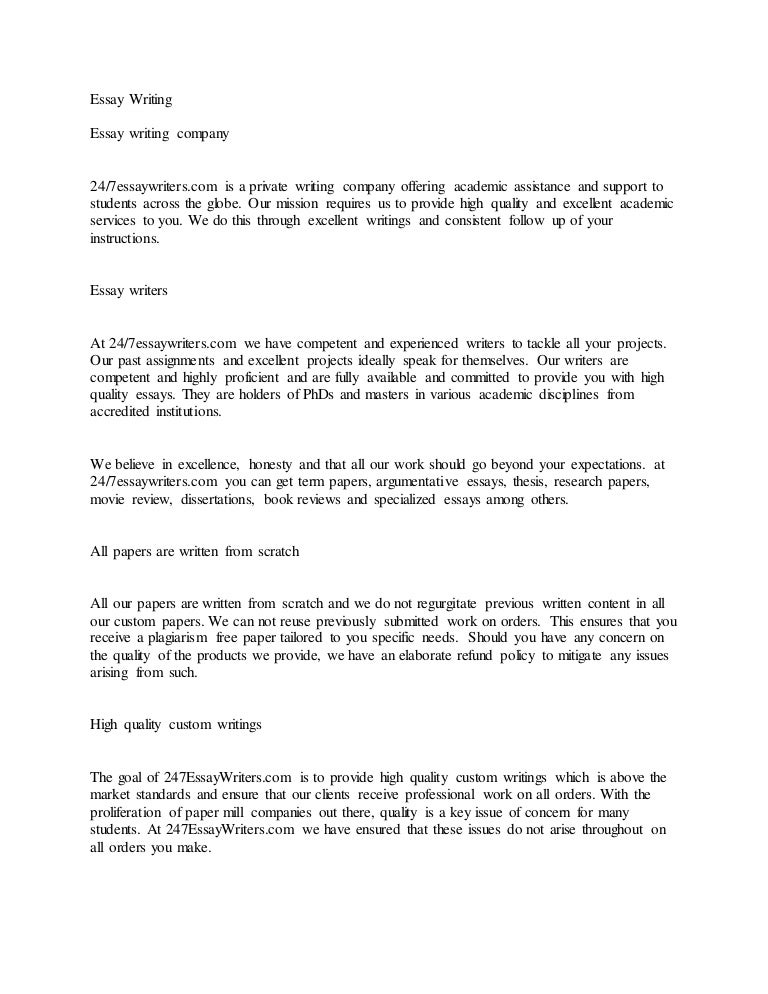 Essay Writing

Essay writing company

24/7essaywriters.com is a private writing company offering academic assistance and support to students across the globe. Our mission requires us to provide high quality and excellent academic services to you. We do this through excellent writings and consistent follow up of your instructions.

Essay writers

At 24/7essaywriters.com we have competent and experienced writers to tackle all your projects. Our past assignments and excellent projects ideally speak for themselves. Our writers are competent and highly proficient and are fully available and committed to provide you with high quality essays. They are holders of PhDs and masters in various academic disciplines from accredited institutions.

We believe in excellence, honesty and that all our work should go beyond your expectations. at 24/7essaywriters.com you can get term papers, argumentative essays, thesis, research papers, movie review, dissertations, book reviews and specialized essays among others.

All papers are written from scratch

All our papers are written from scratch and we do not regurgitate previous written content in all our custom papers. We can not reuse previously submitted work on orders. This ensures that you receive a plagiarism free paper tailored to you specific needs. Should you have any concern on the quality of the products we provide, we have an elaborate refund policy to mitigate any issues arising from such.

High quality custom writings

The goal of 247EssayWriters.com is to provide high quality custom writings which is above the market standards and ensure that our clients receive professional work on all orders. With the proliferation of paper mill companies out there, quality is a key issue of concern for many students. At 247EssayWriters.com we have ensured that these issues do not arise throughout on all orders you make.